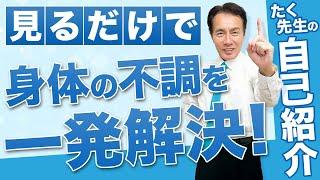 見るだけで

身体の不調を

一発解決!

たく先生の

自己紹介